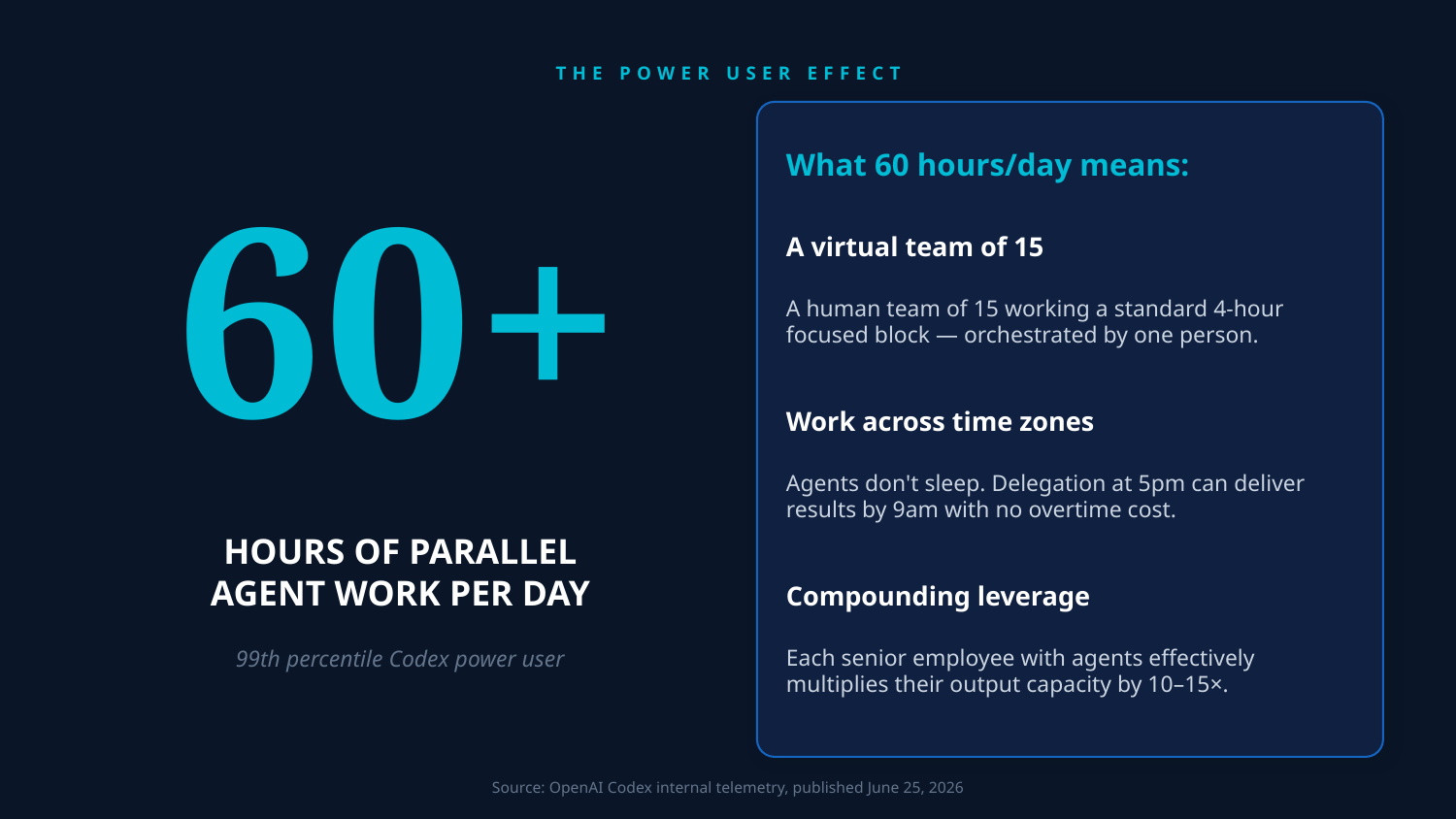 THE POWER USER EFFECT

60+

HOURS OF PARALLEL AGENT WORK PER DAY

99th percentile Codex power user

What 60 hours/day means:

A virtual team of 15

A human team of 15 working a standard 4-hour focused block — orchestrated by one person.

Work across time zones

Agents don't sleep. Delegation at 5pm can deliver results by 9am with no overtime cost.

Compounding leverage

Each senior employee with agents effectively multiplies their output capacity by 10–15×.

Source: OpenAI Codex internal telemetry, published June 25, 2026